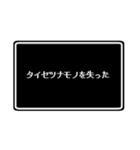 タイセツナモノを失った